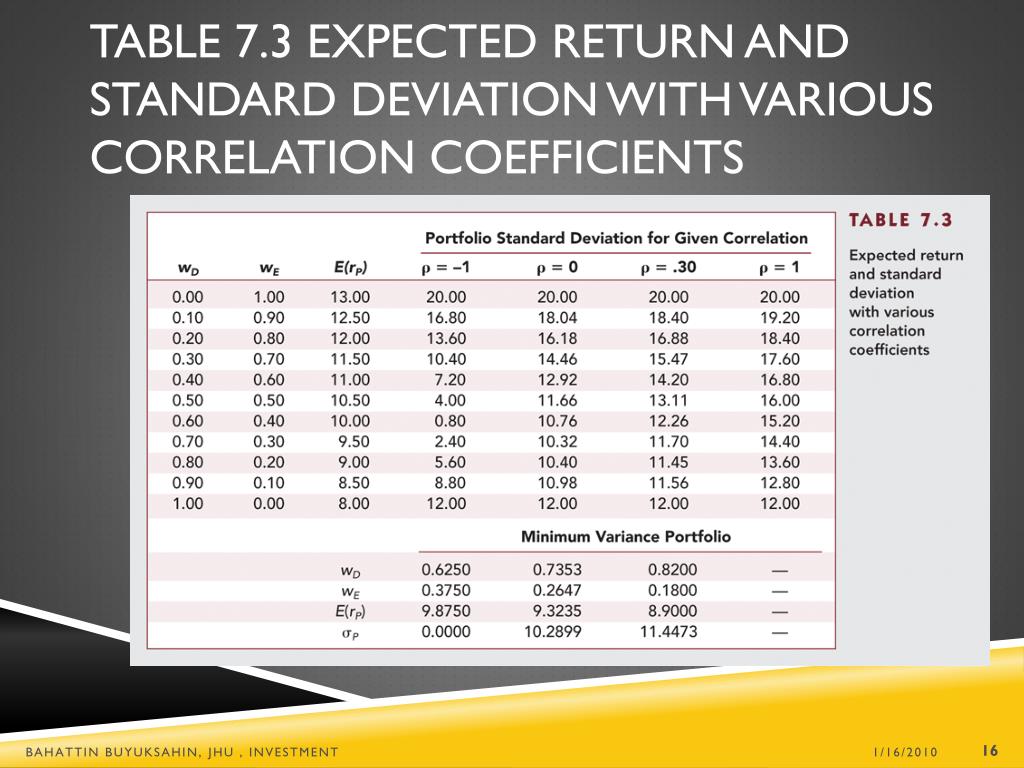 TABLE 7.3 EXPECTED RETURN AND STANDARD DEVIATION WITH VARIOUS CORRELATION COEFFICIENTS

|  |  |  | Portfolio Standard Deviation for Given Correlation |  |  |  |
|---|---|---|---|---|---|---|
| $w_D$ | $w_E$ | $E(r_P)$ | $\rho = -1$ | $\rho = 0$ | $\rho = .30$ | $\rho = 1$ |
| 0.00 | 1.00 | 13.00 | 20.00 | 20.00 | 20.00 | 20.00 |
| 0.10 | 0.90 | 12.50 | 16.80 | 18.04 | 18.40 | 19.20 |
| 0.20 | 0.80 | 12.00 | 13.60 | 16.18 | 16.88 | 18.40 |
| 0.30 | 0.70 | 11.50 | 10.40 | 14.46 | 15.47 | 17.60 |
| 0.40 | 0.60 | 11.00 | 7.20 | 12.92 | 14.20 | 16.80 |
| 0.50 | 0.50 | 10.50 | 4.00 | 11.66 | 13.11 | 16.00 |
| 0.60 | 0.40 | 10.00 | 0.80 | 10.76 | 12.26 | 15.20 |
| 0.70 | 0.30 | 9.50 | 2.40 | 10.32 | 11.70 | 14.40 |
| 0.80 | 0.20 | 9.00 | 5.60 | 10.40 | 11.45 | 13.60 |
| 0.90 | 0.10 | 8.50 | 8.80 | 10.98 | 11.56 | 12.80 |
| 1.00 | 0.00 | 8.00 | 12.00 | 12.00 | 12.00 | 12.00 |
|  |  |  | Minimum Variance Portfolio |  |  |  |
|  |  | $w_D$ | 0.6250 | 0.7353 | 0.8200 | — |
|  |  | $w_E$ | 0.3750 | 0.2647 | 0.1800 | — |
|  |  | $E(r_P)$ | 9.8750 | 9.3235 | 8.9000 | — |
|  |  | $\sigma_P$ | 0.0000 | 10.2899 | 11.4473 | — |

TABLE 7.3

Expected return and standard deviation with various correlation coefficients

BAHATTIN BUYUKSAHIN, JHU , INVESTMENT

1/16/2010

16